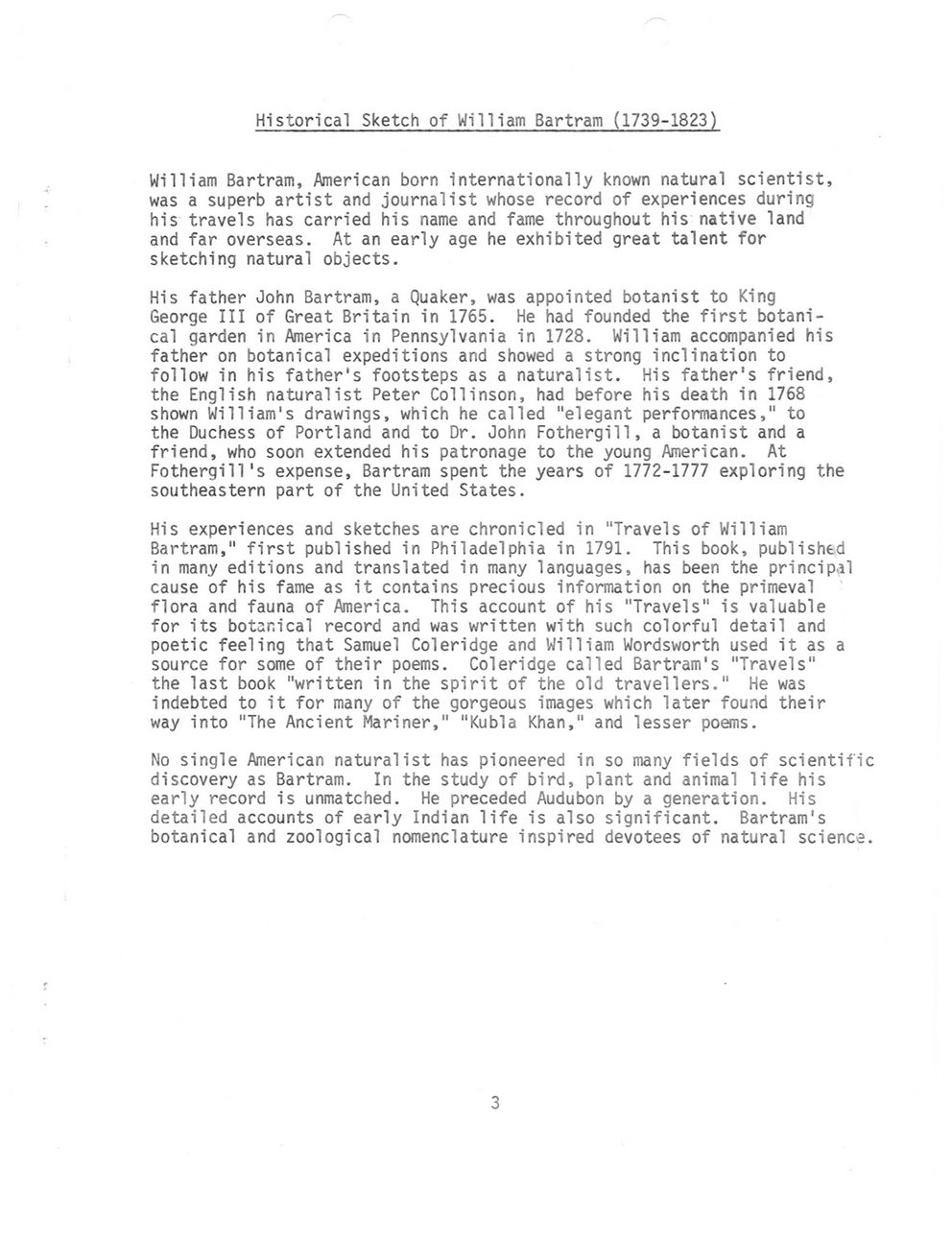 Historical Sketch of William Bartram (1739-1823)

William Bartram, American born internationally known natural scientist, was a superb artist and journalist whose record of experiences during his travels has carried his name and fame throughout his native land and far overseas. At an early age he exhibited great talent for sketching natural objects.

His father John Bartram, a Quaker, was appointed botanist to King George III of Great Britain in 1765. He had founded the first botanical garden in America in Pennsylvania in 1728. William accompanied his father on botanical expeditions and showed a strong inclination to follow in his father's footsteps as a naturalist. His father's friend, the English naturalist Peter Collinson, had before his death in 1768 shown William's drawings, which he called "elegant performances," to the Duchess of Portland and to Dr. John Fothergill, a botanist and a friend, who soon extended his patronage to the young American. At Fothergill's expense, Bartram spent the years of 1772-1777 exploring the southeastern part of the United States.

His experiences and sketches are chronicled in "Travels of William Bartram," first published in Philadelphia in 1791. This book, published in many editions and translated in many languages, has been the principal cause of his fame as it contains precious information on the primeval flora and fauna of America. This account of his "Travels" is valuable for its botanical record and was written with such colorful detail and poetic feeling that Samuel Coleridge and William Wordsworth used it as a source for some of their poems. Coleridge called Bartram's "Travels" the last book "written in the spirit of the old travellers." He was indebted to it for many of the gorgeous images which later found their way into "The Ancient Mariner," "Kubla Khan," and lesser poems.

No single American naturalist has pioneered in so many fields of scientific discovery as Bartram. In the study of bird, plant and animal life his early record is unmatched. He preceded Audubon by a generation. His detailed accounts of early Indian life is also significant. Bartram's botanical and zoological nomenclature inspired devotees of natural science.

3